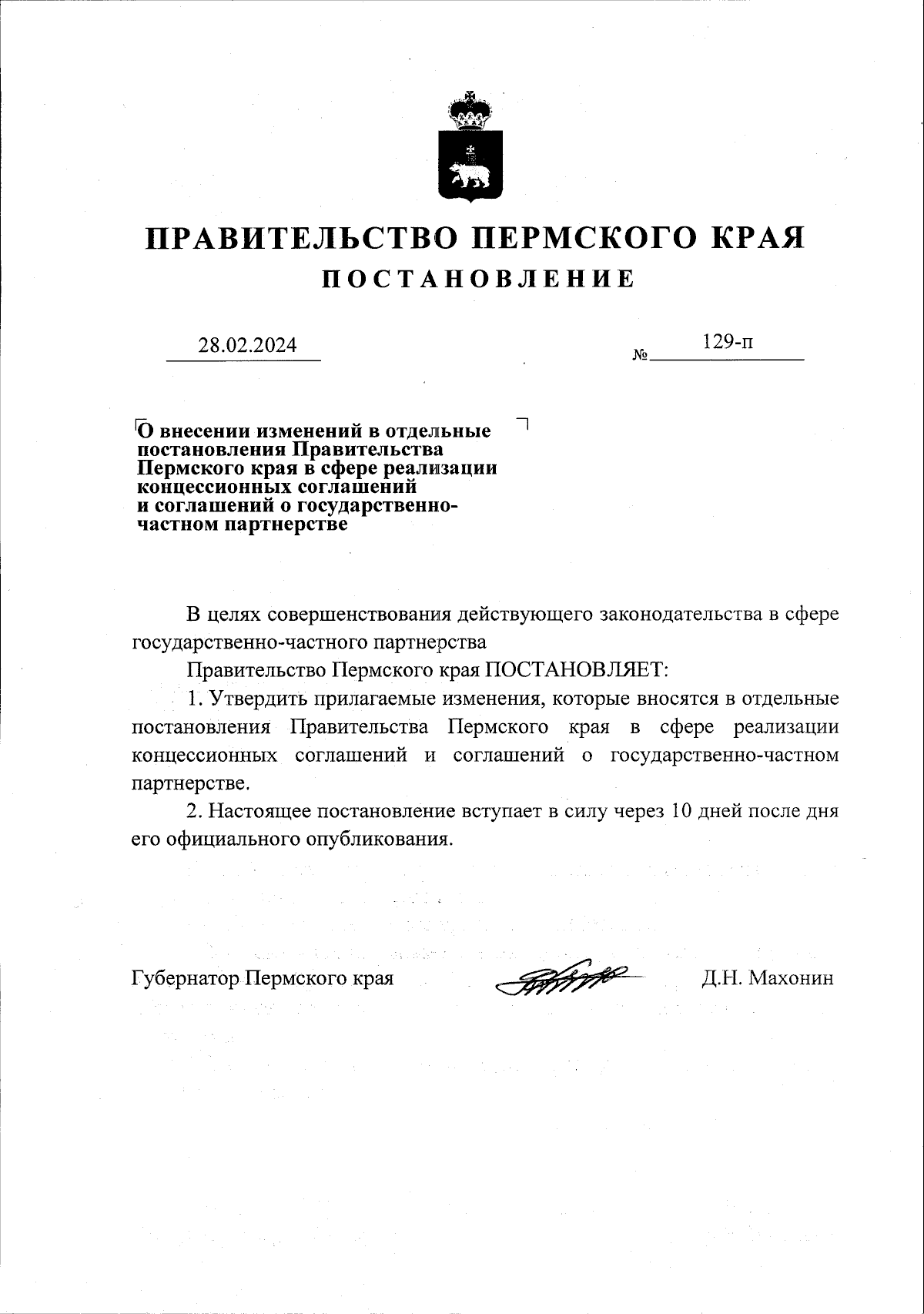 ПРАВИТЕЛЬСТВО ПЕРМСКОГО КРАЯ
ПОСТАНОВЛЕНИЕ

28.02.2024 № 129-п

О внесении изменений в отдельные постановления Правительства Пермского края в сфере реализации концессионных соглашений и соглашений о государственно-частном партнерстве

В целях совершенствования действующего законодательства в сфере государственно-частного партнерства

Правительство Пермского края ПОСТАНОВЛЯЕТ:

1. Утвердить прилагаемые изменения, которые вносятся в отдельные постановления Правительства Пермского края в сфере реализации концессионных соглашений и соглашений о государственно-частном партнерстве.

2. Настоящее постановление вступает в силу через 10 дней после дня его официального опубликования.

Губернатор Пермского края Д.Н. Махонин